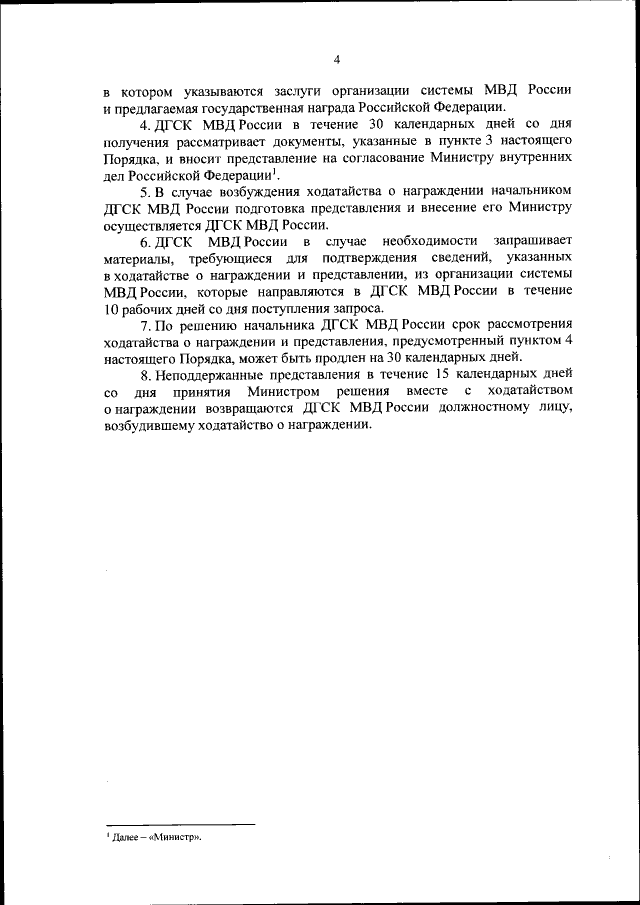 4

в котором указываются заслуги организации системы МВД России и предлагаемая государственная награда Российской Федерации.

4. ДГСК МВД России в течение 30 календарных дней со дня получения рассматривает документы, указанные в пункте 3 настоящего Порядка, и вносит представление на согласование Министру внутренних дел Российской Федерации$^1$.

5. В случае возбуждения ходатайства о награждении начальником ДГСК МВД России подготовка представления и внесение его Министру осуществляется ДГСК МВД России.

6. ДГСК МВД России в случае необходимости запрашивает материалы, требующиеся для подтверждения сведений, указанных в ходатайстве о награждении и представлении, из организации системы МВД России, которые направляются в ДГСК МВД России в течение 10 рабочих дней со дня поступления запроса.

7. По решению начальника ДГСК МВД России срок рассмотрения ходатайства о награждении и представления, предусмотренный пунктом 4 настоящего Порядка, может быть продлен на 30 календарных дней.

8. Неподдержанные представления в течение 15 календарных дней со дня принятия Министром решения вместе с ходатайством о награждении возвращаются ДГСК МВД России должностному лицу, возбудившему ходатайство о награждении.

$^1$ Далее – «Министр».